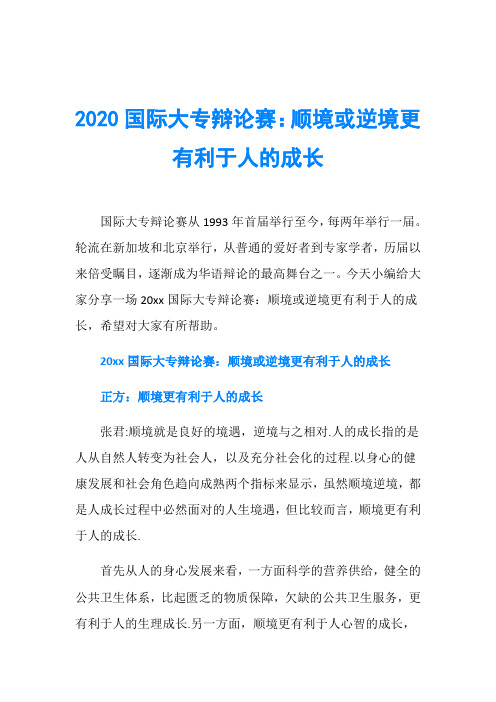 2020 国际大专辩论赛：顺境或逆境更有利于人的成长

国际大专辩论赛从 1993 年首届举行至今，每两年举行一届。轮流在新加坡和北京举行，从普通的爱好者到专家学者，历届以来倍受瞩目，逐渐成为华语辩论的最高舞台之一。今天小编给大家分享一场 20xx 国际大专辩论赛：顺境或逆境更有利于人的成长，希望对大家有所帮助。

20xx 国际大专辩论赛：顺境或逆境更有利于人的成长

正方：顺境更有利于人的成长

张君:顺境就是良好的境遇，逆境与之相对.人的成长指的是人从自然人转变为社会人，以及充分社会化的过程.以身心的健康发展和社会角色趋向成熟两个指标来显示，虽然顺境逆境，都是人成长过程中必然面对的人生境遇，但比较而言，顺境更有利于人的成长.

首先从人的身心发展来看，一方面科学的营养供给，健全的公共卫生体系，比起匮乏的物质保障，欠缺的公共卫生服务，更有利于人的生理成长.另一方面，顺境更有利于人心智的成长，